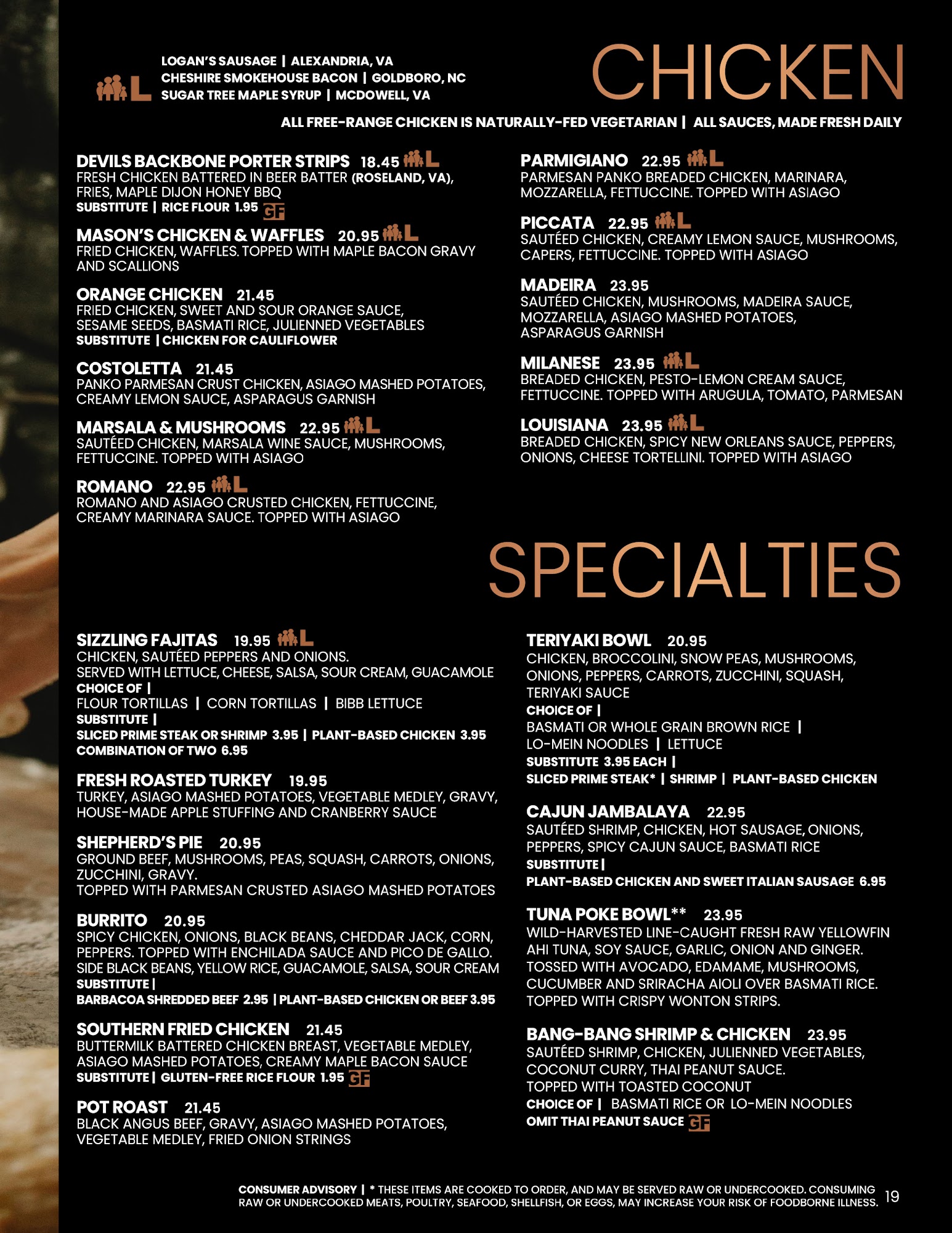 L
LOGAN'S SAUSAGE | ALEXANDRIA, VA
CHESHIRE SMOKEHOUSE BACON | GOLDBORO, NC
SUGAR TREE MAPLE SYRUP | MCDOWELL, VA

CHICKEN

ALL FREE-RANGE CHICKEN IS NATURALLY-FED VEGETARIAN | ALL SAUCES, MADE FRESH DAILY

DEVILS BACKBONE PORTER STRIPS 18.45 L
FRESH CHICKEN BATTERED IN BEER BATTER (ROSELAND, VA), FRIES, MAPLE DIJON HONEY BBQ
SUBSTITUTE | RICE FLOUR 1.95 GF

MASON'S CHICKEN & WAFFLES 20.95 L
FRIED CHICKEN, WAFFLES. TOPPED WITH MAPLE BACON GRAVY AND SCALLIONS

ORANGE CHICKEN 21.45
FRIED CHICKEN, SWEET AND SOUR ORANGE SAUCE, SESAME SEEDS, BASMATI RICE, JULIENNED VEGETABLES
SUBSTITUTE | CHICKEN FOR CAULIFLOWER

COSTOLETTA 21.45
PANKO PARMESAN CRUST CHICKEN, ASIAGO MASHED POTATOES, CREAMY LEMON SAUCE, ASPARAGUS GARNISH

MARSALA & MUSHROOMS 22.95 L
SAUTÉED CHICKEN, MARSALA WINE SAUCE, MUSHROOMS, FETTUCCINE. TOPPED WITH ASIAGO

ROMANO 22.95 L
ROMANO AND ASIAGO CRUSTED CHICKEN, FETTUCCINE, CREAMY MARINARA SAUCE. TOPPED WITH ASIAGO

PARMIGIANO 22.95 L
PARMESAN PANKO BREADED CHICKEN, MARINARA, MOZZARELLA, FETTUCCINE. TOPPED WITH ASIAGO

PICCATA 22.95 L
SAUTÉED CHICKEN, CREAMY LEMON SAUCE, MUSHROOMS, CAPERS, FETTUCCINE. TOPPED WITH ASIAGO

MADEIRA 23.95
SAUTÉED CHICKEN, MUSHROOMS, MADEIRA SAUCE, MOZZARELLA, ASIAGO MASHED POTATOES, ASPARAGUS GARNISH

MILANESE 23.95 L
BREADED CHICKEN, PESTO-LEMON CREAM SAUCE, FETTUCCINE. TOPPED WITH ARUGULA, TOMATO, PARMESAN

LOUISIANA 23.95 L
BREADED CHICKEN, SPICY NEW ORLEANS SAUCE, PEPPERS, ONIONS, CHEESE TORTELLINI. TOPPED WITH ASIAGO

SPECIALTIES

SIZZLING FAJITAS 19.95 L
CHICKEN, SAUTÉED PEPPERS AND ONIONS.
SERVED WITH LETTUCE, CHEESE, SALSA, SOUR CREAM, GUACAMOLE
CHOICE OF |
FLOUR TORTILLAS | CORN TORTILLAS | BIBB LETTUCE
SUBSTITUTE |
SLICED PRIME STEAK OR SHRIMP 3.95 | PLANT-BASED CHICKEN 3.95
COMBINATION OF TWO 6.95

FRESH ROASTED TURKEY 19.95
TURKEY, ASIAGO MASHED POTATOES, VEGETABLE MEDLEY, GRAVY, HOUSE-MADE APPLE STUFFING AND CRANBERRY SAUCE

SHEPHERD'S PIE 20.95
GROUND BEEF, MUSHROOMS, PEAS, SQUASH, CARROTS, ONIONS, ZUCCHINI, GRAVY.
TOPPED WITH PARMESAN CRUSTED ASIAGO MASHED POTATOES

BURRITO 20.95
SPICY CHICKEN, ONIONS, BLACK BEANS, CHEDDAR JACK, CORN, PEPPERS. TOPPED WITH ENCHILADA SAUCE AND PICO DE GALLO. SIDE BLACK BEANS, YELLOW RICE, GUACAMOLE, SALSA, SOUR CREAM
SUBSTITUTE |
BARBACOA SHREDDED BEEF 2.95 | PLANT-BASED CHICKEN OR BEEF 3.95

SOUTHERN FRIED CHICKEN 21.45
BUTTERMILK BATTERED CHICKEN BREAST, VEGETABLE MEDLEY, ASIAGO MASHED POTATOES, CREAMY MAPLE BACON SAUCE
SUBSTITUTE | GLUTEN-FREE RICE FLOUR 1.95 GF

POT ROAST 21.45
BLACK ANGUS BEEF, GRAVY, ASIAGO MASHED POTATOES, VEGETABLE MEDLEY, FRIED ONION STRINGS

TERIYAKI BOWL 20.95
CHICKEN, BROCCOLINI, SNOW PEAS, MUSHROOMS, ONIONS, PEPPERS, CARROTS, ZUCCHINI, SQUASH, TERIYAKI SAUCE
CHOICE OF |
BASMATI OR WHOLE GRAIN BROWN RICE | LO-MEIN NOODLES | LETTUCE
SUBSTITUTE 3.95 EACH |
SLICED PRIME STEAK* | SHRIMP | PLANT-BASED CHICKEN

CAJUN JAMBALAYA 22.95
SAUTÉED SHRIMP, CHICKEN, HOT SAUSAGE, ONIONS, PEPPERS, SPICY CAJUN SAUCE, BASMATI RICE
SUBSTITUTE |
PLANT-BASED CHICKEN AND SWEET ITALIAN SAUSAGE 6.95

TUNA POKE BOWL** 23.95
WILD-HARVESTED LINE-CAUGHT FRESH RAW YELLOWFIN AHI TUNA, SOY SAUCE, GARLIC, ONION AND GINGER. TOSSED WITH AVOCADO, EDAMAME, MUSHROOMS, CUCUMBER AND SRIRACHA AIOLI OVER BASMATI RICE. TOPPED WITH CRISPY WONTON STRIPS.

BANG-BANG SHRIMP & CHICKEN 23.95
SAUTÉED SHRIMP, CHICKEN, JULIENNED VEGETABLES, COCONUT CURRY, THAI PEANUT SAUCE.
TOPPED WITH TOASTED COCONUT
CHOICE OF | BASMATI RICE OR LO-MEIN NOODLES
OMIT THAI PEANUT SAUCE GF

CONSUMER ADVISORY | * THESE ITEMS ARE COOKED TO ORDER, AND MAY BE SERVED RAW OR UNDERCOOKED. CONSUMING RAW OR UNDERCOOKED MEATS, POULTRY, SEAFOOD, SHELLFISH, OR EGGS, MAY INCREASE YOUR RISK OF FOODBORNE ILLNESS.

19